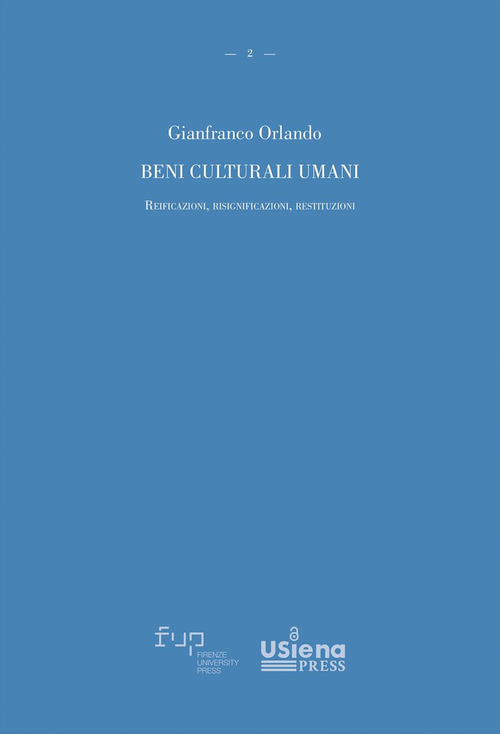 — 2 —

Gianfranco Orlando

BENI CULTURALI UMANI

Reificazioni, risignificazioni, restituzioni

fup FIRENZE UNIVERSITY PRESS

USiena PRESS